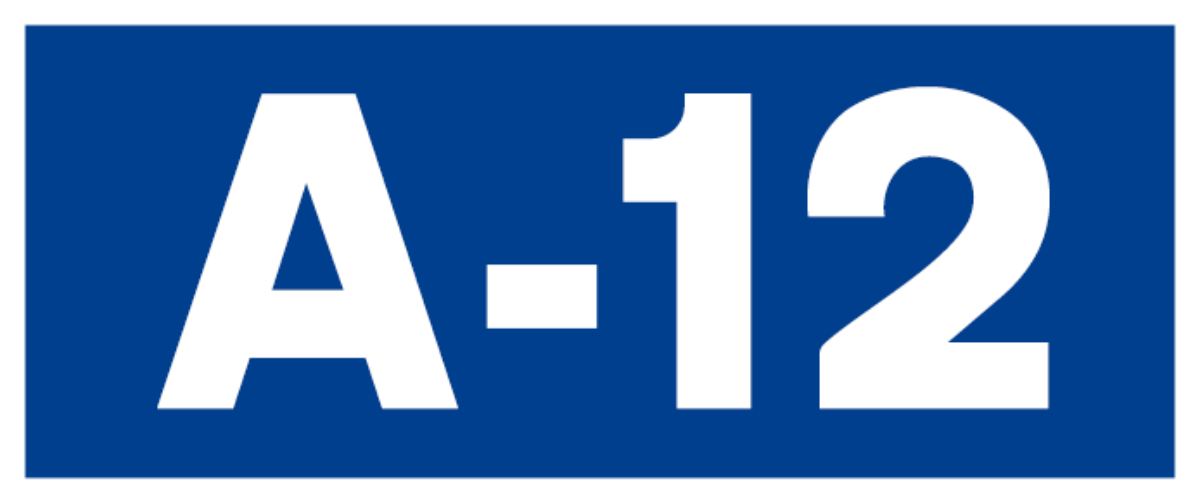 A-12